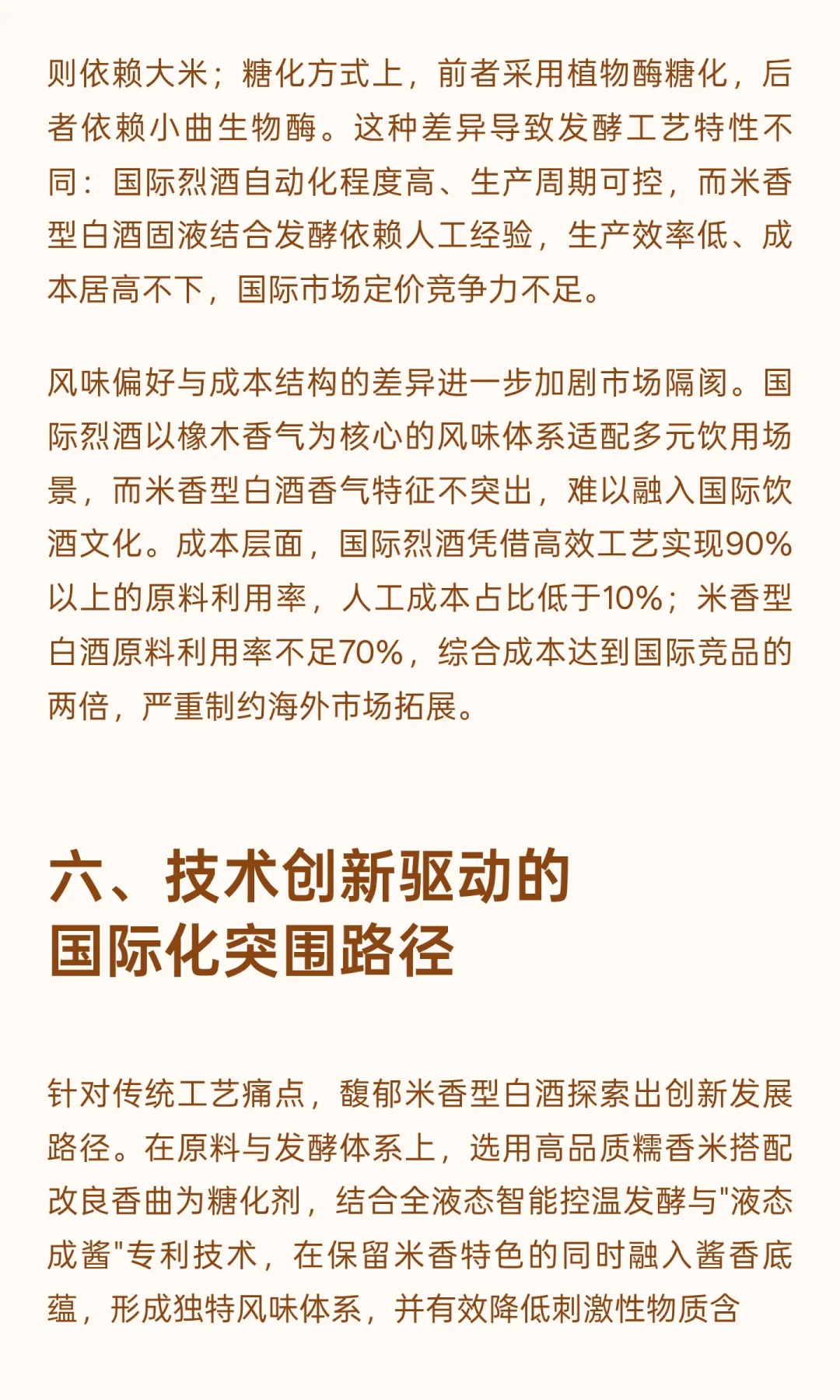 则依赖大米；糖化方式上，前者采用植物酶糖化，后者依赖小曲生物酶。这种差异导致发酵工艺特性不同：国际烈酒自动化程度高、生产周期可控，而米香型白酒固液结合发酵依赖人工经验，生产效率低、成本居高不下，国际市场定价竞争力不足。

风味偏好与成本结构的差异进一步加剧市场隔阂。国际烈酒以橡木香气为核心的风味体系适配多元饮用场景，而米香型白酒香气特征不突出，难以融入国际饮酒文化。成本层面，国际烈酒凭借高效工艺实现90%以上的原料利用率，人工成本占比低于10%；米香型白酒原料利用率不足70%，综合成本达到国际竞品的两倍，严重制约海外市场拓展。

六、技术创新驱动的国际化突围路径

针对传统工艺痛点，馥郁米香型白酒探索出创新发展路径。在原料与发酵体系上，选用高品质糯香米搭配改良香曲为糖化剂，结合全液态智能控温发酵与"液态成酱"专利技术，在保留米香特色的同时融入酱香底蕴，形成独特风味体系，并有效降低刺激性物质含